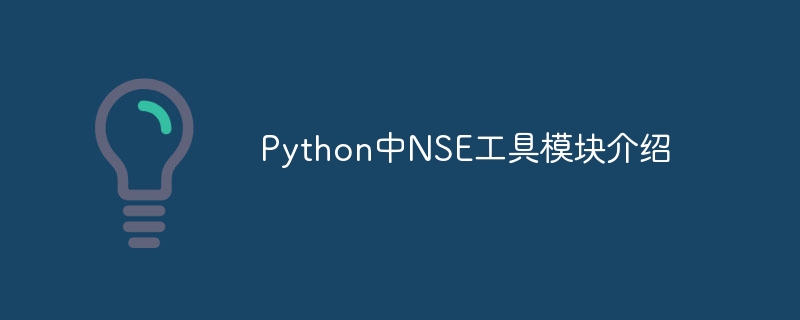 Python中NSE工具模块介绍